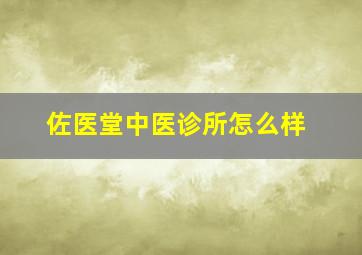 佐医堂中医诊所怎么样